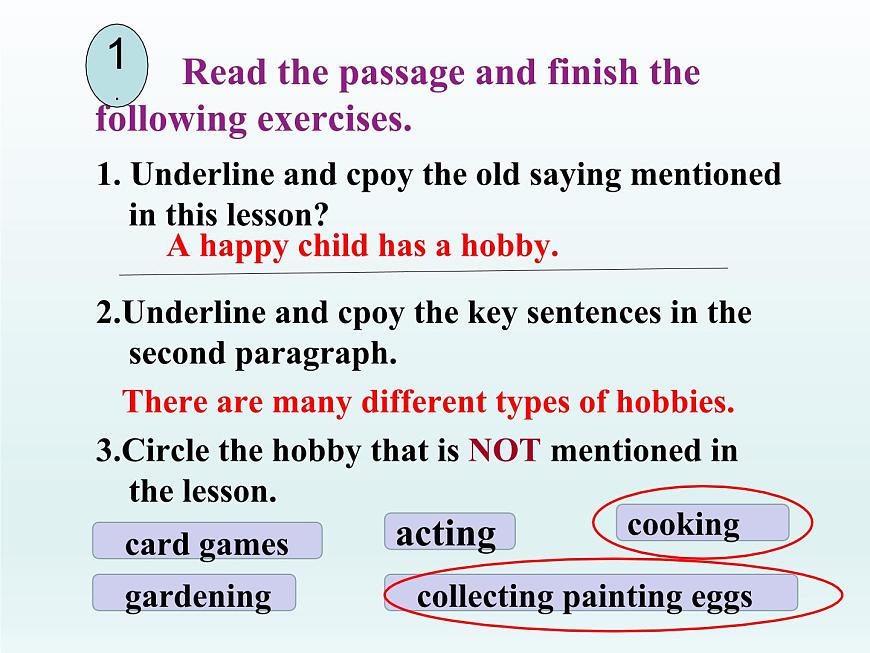 1.

Read the passage and finish the following exercises.

1. Underline and cpoy the old saying mentioned in this lesson?

A happy child has a hobby.

2.Underline and cpoy the key sentences in the second paragraph.

There are many different types of hobbies.

3.Circle the hobby that is NOT mentioned in the lesson.

card games

acting

cooking

gardening

collecting painting eggs